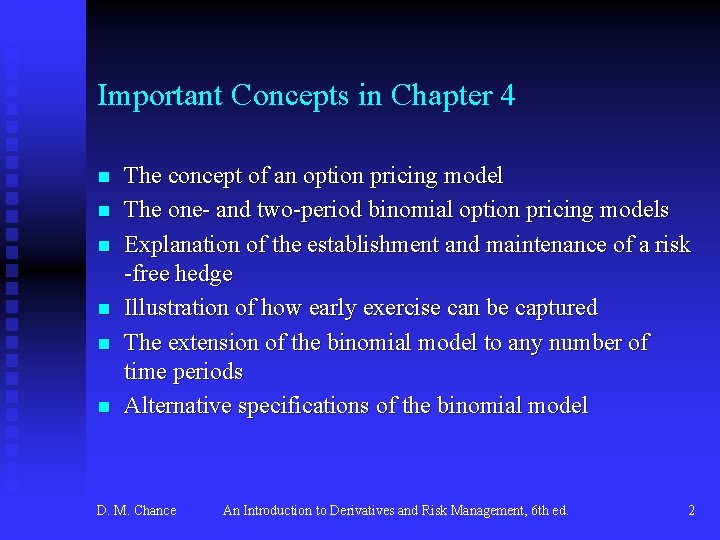 Important Concepts in Chapter 4

- The concept of an option pricing model
- The one- and two-period binomial option pricing models
- Explanation of the establishment and maintenance of a risk -free hedge
- Illustration of how early exercise can be captured
- The extension of the binomial model to any number of time periods
- Alternative specifications of the binomial model

D. M. Chance An Introduction to Derivatives and Risk Management, 6th ed. 2